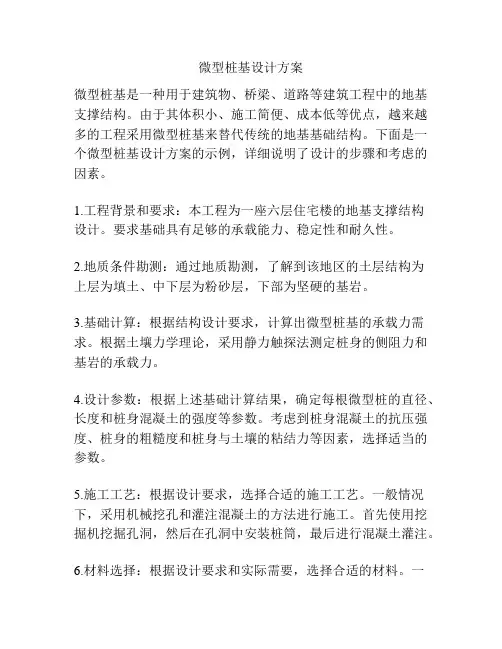 微型桩基设计方案

微型桩基是一种用于建筑物、桥梁、道路等建筑工程中的地基支撑结构。由于其体积小、施工简便、成本低等优点，越来越多的工程采用微型桩基来替代传统的地基基础结构。下面是一个微型桩基设计方案的示例，详细说明了设计的步骤和考虑的因素。

1.工程背景和要求：本工程为一座六层住宅楼的地基支撑结构设计。要求基础具有足够的承载能力、稳定性和耐久性。

2.地质条件勘测：通过地质勘测，了解到该地区的土层结构为上层为填土、中下层为粉砂层，下部为坚硬的基岩。

3.基础计算：根据结构设计要求，计算出微型桩基的承载力需求。根据土壤力学理论，采用静力触探法测定桩身的侧阻力和基岩的承载力。

4.设计参数：根据上述基础计算结果，确定每根微型桩的直径、长度和桩身混凝土的强度等参数。考虑到桩身混凝土的抗压强度、桩身的粗糙度和桩身与土壤的粘结力等因素，选择适当的参数。

5.施工工艺：根据设计要求，选择合适的施工工艺。一般情况下，采用机械挖孔和灌注混凝土的方法进行施工。首先使用挖掘机挖掘孔洞，然后在孔洞中安装桩筒，最后进行混凝土灌注。

6.材料选择：根据设计要求和实际需要，选择合适的材料。一